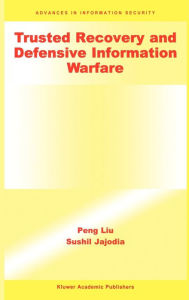 ADVANCES IN INFORMATION SECURITY

Trusted Recovery and Defensive Information Warfare

Peng Liu
Sushil Jajodia

Kluwer Academic Publishers